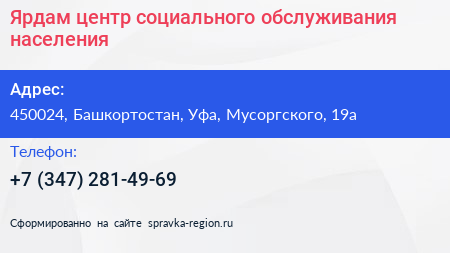 Ярдам центр социального обслуживания населения

Адрес:
450024, Башкортостан, Уфа, Мусоргского, 19а

Телефон:
+7 (347) 281-49-69

Сформированно на сайте spravka-region.ru